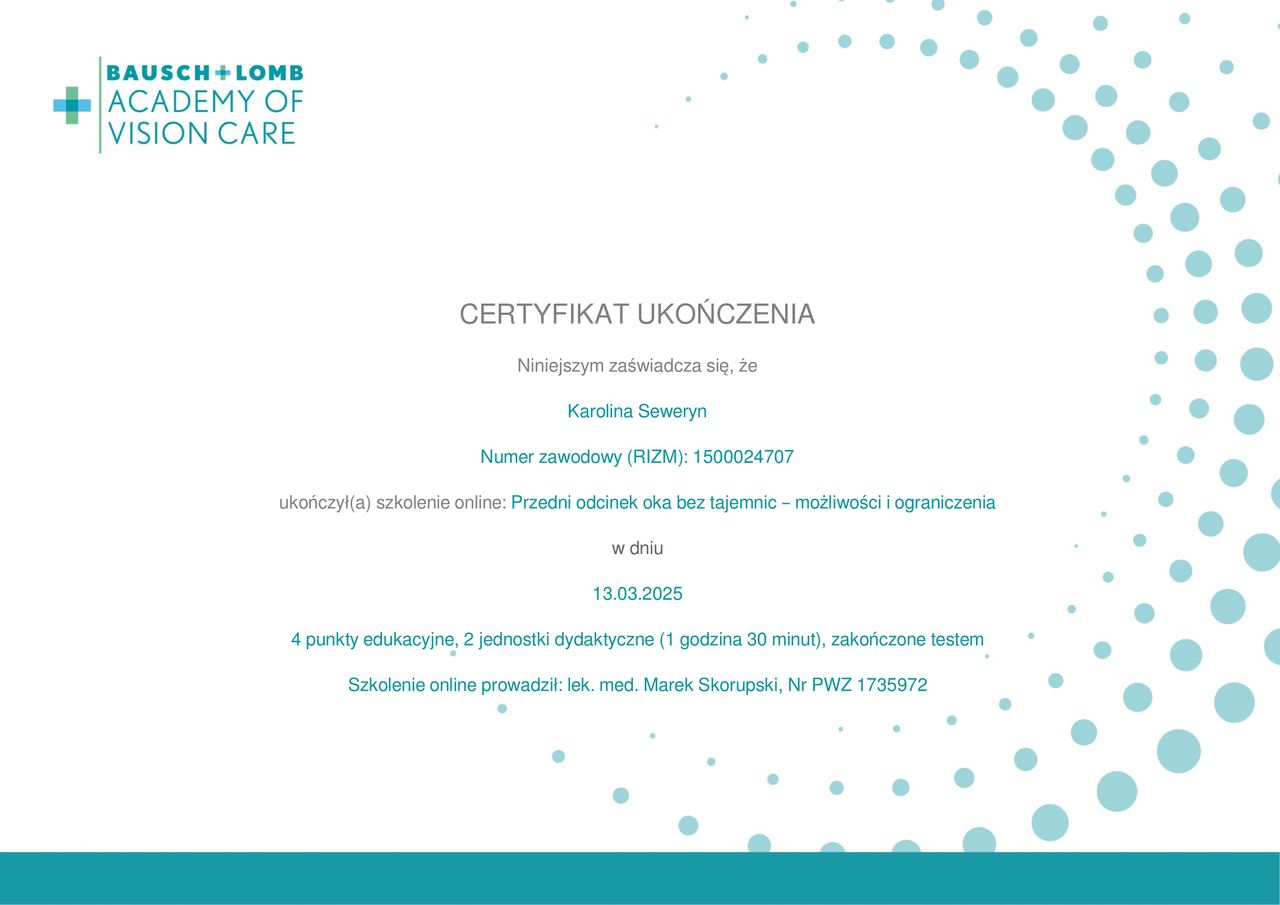 BAUSCH+LOMB
ACADEMY OF
VISION CARE

CERTYFIKAT UKOŃCZENIA

Niniejszym zaświadcza się, że

Karolina Seweryn

Numer zawodowy (RIZM): 1500024707

ukończył(a) szkolenie online: Przedni odcinek oka bez tajemnic – możliwości i ograniczenia

w dniu

13.03.2025

4 punkty edukacyjne, 2 jednostki dydaktyczne (1 godzina 30 minut), zakończone testem

Szkolenie online prowadził: lek. med. Marek Skorupski, Nr PWZ 1735972